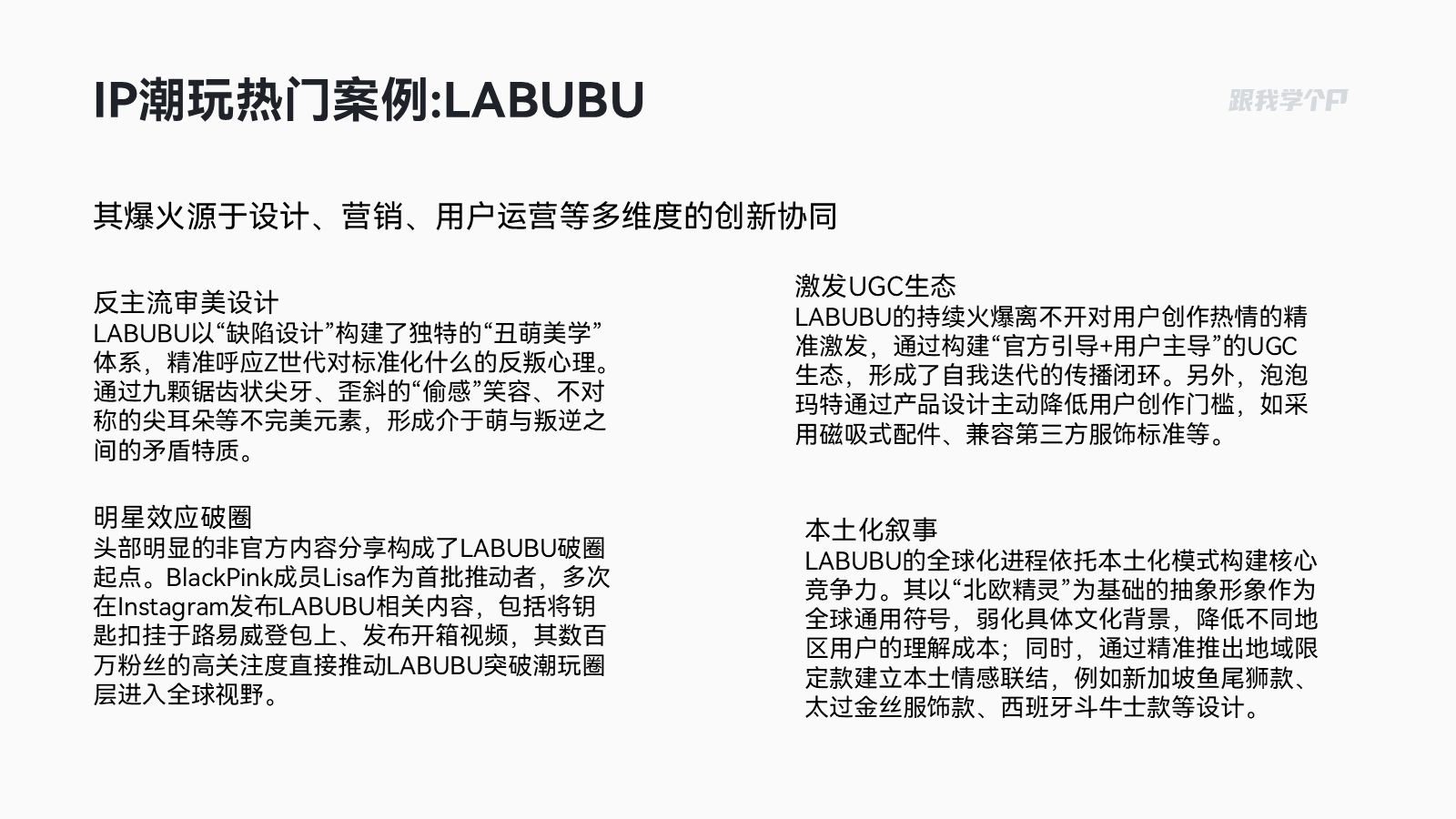 IP潮玩热门案例:LABUBU

跟我学个P

其爆火源于设计、营销、用户运营等多维度的创新协同

反主流审美设计
LABUBU以“缺陷设计”构建了独特的“丑萌美学”体系，精准呼应Z世代对标准化什么的反叛心理。通过九颗锯齿状尖牙、歪斜的“偷感”笑容、不对称的尖耳朵等不完美元素，形成介于萌与叛逆之间的矛盾特质。

明星效应破圈
头部明显的非官方内容分享构成了LABUBU破圈起点。BlackPink成员Lisa作为首批推动者，多次在Instagram发布LABUBU相关内容，包括将钥匙扣挂于路易威登包上、发布开箱视频，其数百万粉丝的高关注度直接推动LABUBU突破潮玩圈层进入全球视野。

激发UGC生态
LABUBU的持续火爆离不开对用户创作热情的精准激发，通过构建“官方引导+用户主导”的UGC生态，形成了自我迭代的传播闭环。另外，泡泡玛特通过产品设计主动降低用户创作门槛，如采用磁吸式配件、兼容第三方服饰标准等。

本土化叙事
LABUBU的全球化进程依托本土化模式构建核心竞争力。其以“北欧精灵”为基础的抽象形象作为全球通用符号，弱化具体文化背景，降低不同地区用户的理解成本；同时，通过精准推出地域限定款建立本土情感联结，例如新加坡鱼尾狮款、太过金丝服饰款、西班牙斗牛士款等设计。